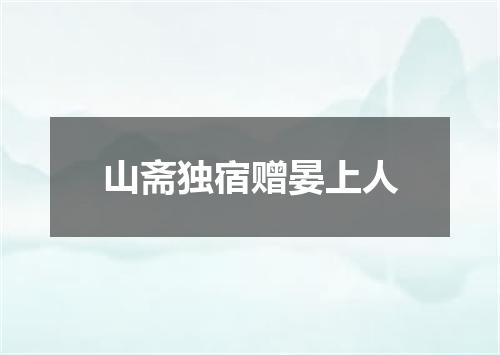 山斋独宿赠晏上人